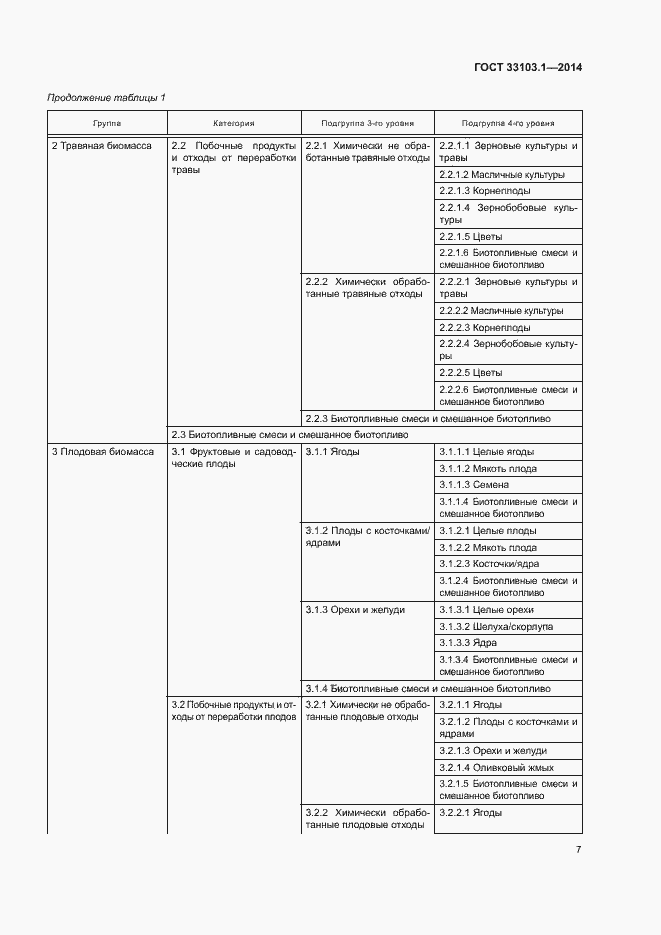 ГОСТ 33103.1—2014

Продолжение таблицы 1

| Группа | Категория | Подгруппа 3-го уровня | Подгруппа 4-го уровня |
|---|---|---|---|
| 2 Травяная биомасса | 2.2 Побочные продукты и отходы от переработки травы | 2.2.1 Химически не обработанные травяные отходы | 2.2.1.1 Зерновые культуры и травы |
| | | | 2.2.1.2 Масличные культуры |
| | | | 2.2.1.3 Корнеплоды |
| | | | 2.2.1.4 Зернобобовые культуры |
| | | | 2.2.1.5 Цветы |
| | | | 2.2.1.6 Биотопливные смеси и смешанное биотопливо |
| | | 2.2.2 Химически обработанные травяные отходы | 2.2.2.1 Зерновые культуры и травы |
| | | | 2.2.2.2 Масличные культуры |
| | | | 2.2.2.3 Корнеплоды |
| | | | 2.2.2.4 Зернобобовые культуры |
| | | | 2.2.2.5 Цветы |
| | | | 2.2.2.6 Биотопливные смеси и смешанное биотопливо |
| | | 2.2.3 Биотопливные смеси и смешанное биотопливо | |
| | 2.3 Биотопливные смеси и смешанное биотопливо | | |
| 3 Плодовая биомасса | 3.1 Фруктовые и садоводческие плоды | 3.1.1 Ягоды | 3.1.1.1 Целые ягоды |
| | | | 3.1.1.2 Мякоть плода |
| | | | 3.1.1.3 Семена |
| | | | 3.1.1.4 Биотопливные смеси и смешанное биотопливо |
| | | 3.1.2 Плоды с косточками/ядрами | 3.1.2.1 Целые плоды |
| | | | 3.1.2.2 Мякоть плода |
| | | | 3.1.2.3 Косточки/ядра |
| | | | 3.1.2.4 Биотопливные смеси и смешанное биотопливо |
| | | 3.1.3 Орехи и желуди | 3.1.3.1 Целые орехи |
| | | | 3.1.3.2 Шелуха/скорлупа |
| | | | 3.1.3.3 Ядра |
| | | | 3.1.3.4 Биотопливные смеси и смешанное биотопливо |
| | | 3.1.4 Биотопливные смеси и смешанное биотопливо | |
| | 3.2 Побочные продукты и отходы от переработки плодов | 3.2.1 Химически не обработанные плодовые отходы | 3.2.1.1 Ягоды |
| | | | 3.2.1.2 Плоды с косточками и ядрами |
| | | | 3.2.1.3 Орехи и желуди |
| | | | 3.2.1.4 Оливковый жмых |
| | | | 3.2.1.5 Биотопливные смеси и смешанное биотопливо |
| | | 3.2.2 Химически обработанные плодовые отходы | 3.2.2.1 Ягоды |

7